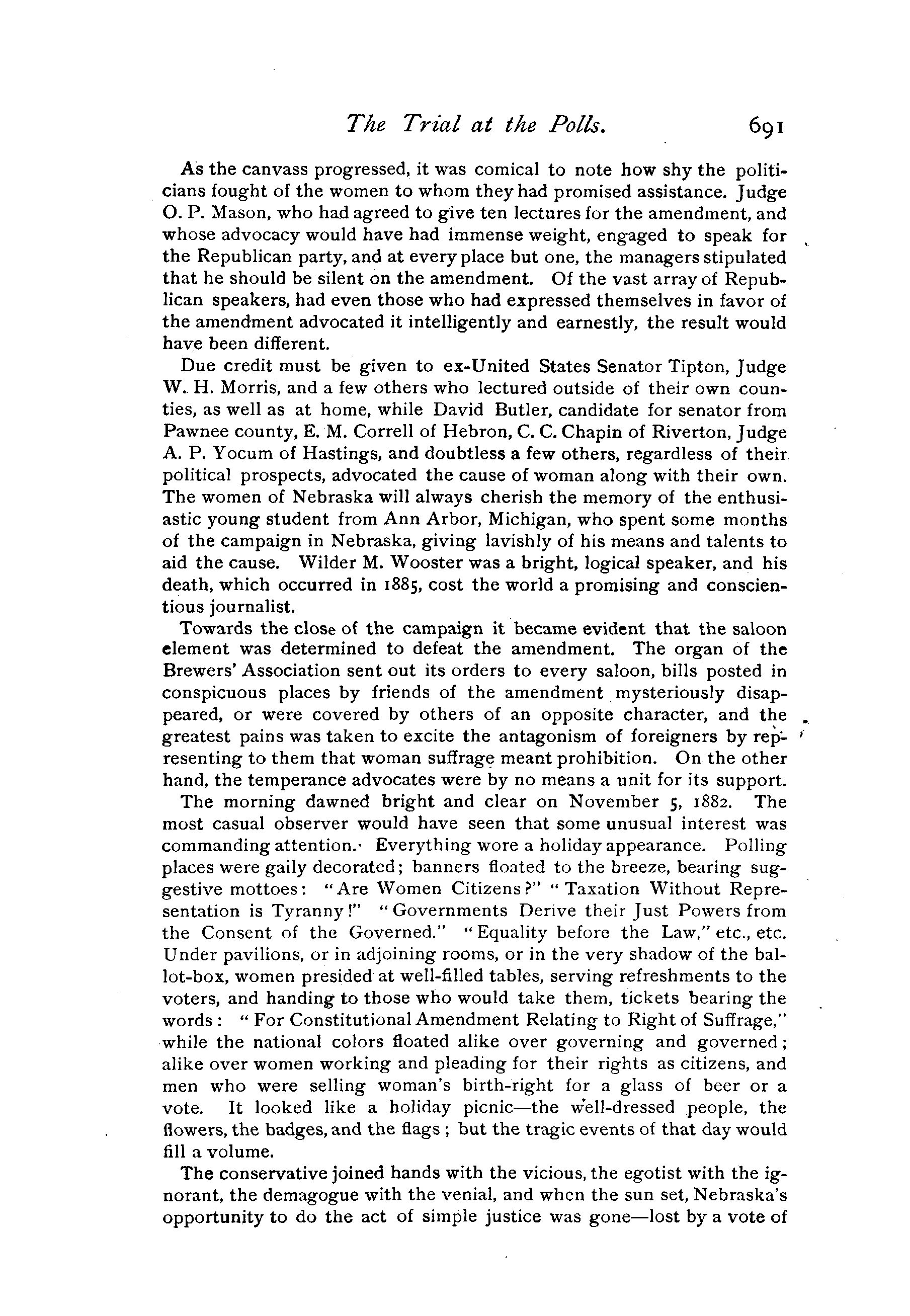 The Trial at the Polls. 691

As the canvass progressed, it was comical to note how shy the politicians fought of the women to whom they had promised assistance. Judge O. P. Mason, who had agreed to give ten lectures for the amendment, and whose advocacy would have had immense weight, engaged to speak for the Republican party, and at every place but one, the managers stipulated that he should be silent on the amendment. Of the vast array of Republican speakers, had even those who had expressed themselves in favor of the amendment advocated it intelligently and earnestly, the result would have been different.

Due credit must be given to ex-United States Senator Tipton, Judge W. H. Morris, and a few others who lectured outside of their own counties, as well as at home, while David Butler, candidate for senator from Pawnee county, E. M. Correll of Hebron, C. C. Chapin of Riverton, Judge A. P. Yocum of Hastings, and doubtless a few others, regardless of their political prospects, advocated the cause of woman along with their own. The women of Nebraska will always cherish the memory of the enthusiastic young student from Ann Arbor, Michigan, who spent some months of the campaign in Nebraska, giving lavishly of his means and talents to aid the cause. Wilder M. Wooster was a bright, logical speaker, and his death, which occurred in 1885, cost the world a promising and conscientious journalist.

Towards the close of the campaign it became evident that the saloon element was determined to defeat the amendment. The organ of the Brewers' Association sent out its orders to every saloon, bills posted in conspicuous places by friends of the amendment mysteriously disappeared, or were covered by others of an opposite character, and the greatest pains was taken to excite the antagonism of foreigners by representing to them that woman suffrage meant prohibition. On the other hand, the temperance advocates were by no means a unit for its support.

The morning dawned bright and clear on November 5, 1882. The most casual observer would have seen that some unusual interest was commanding attention. Everything wore a holiday appearance. Polling places were gaily decorated; banners floated to the breeze, bearing suggestive mottoes: "Are Women Citizens?" "Taxation Without Representation is Tyranny!" "Governments Derive their Just Powers from the Consent of the Governed." "Equality before the Law," etc., etc. Under pavilions, or in adjoining rooms, or in the very shadow of the ballot-box, women presided at well-filled tables, serving refreshments to the voters, and handing to those who would take them, tickets bearing the words: "For Constitutional Amendment Relating to Right of Suffrage," while the national colors floated alike over governing and governed; alike over women working and pleading for their rights as citizens, and men who were selling woman's birth-right for a glass of beer or a vote. It looked like a holiday picnic—the well-dressed people, the flowers, the badges, and the flags; but the tragic events of that day would fill a volume.

The conservative joined hands with the vicious, the egotist with the ignorant, the demagogue with the venial, and when the sun set, Nebraska's opportunity to do the act of simple justice was gone—lost by a vote of